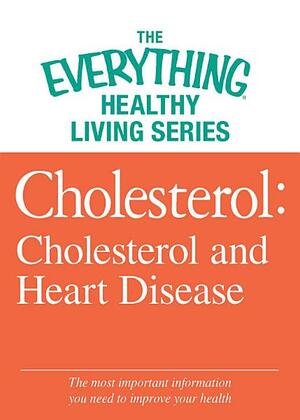 THE
EVERYTHING®
HEALTHY
LIVING SERIES

Cholesterol:
Cholesterol and
Heart Disease

The most important information
you need to improve your health